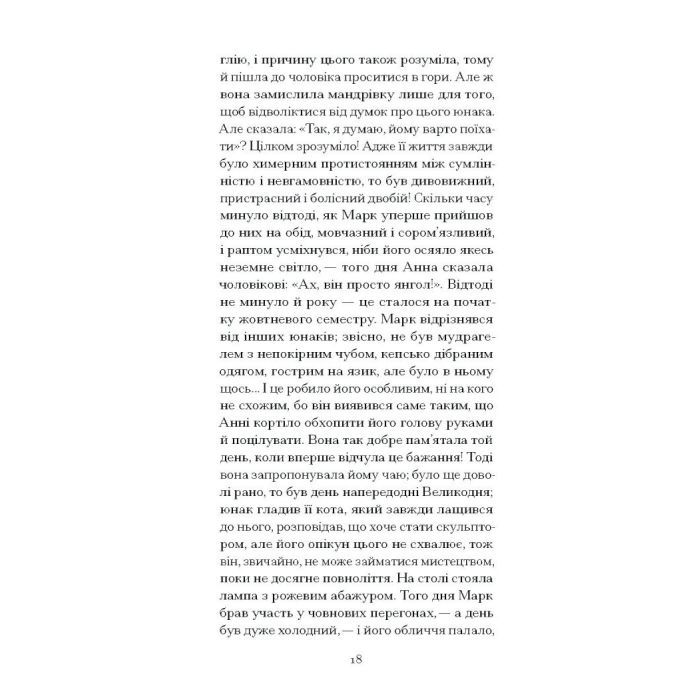 глію, і причину цього також розуміла, тому й пішла до чоловіка проситися в гори. Але ж вона замислила мандрівку лише для того, щоб відволіктися від думок про цього юнака. Але сказала: «Так, я думаю, йому варто поїхати»? Цілком зрозуміло! Адже її життя завжди було химерним протистоянням між сумлінністю і невгамовністю, то був дивовижний, пристрасний і болісний двобій! Скільки часу минуло відтоді, як Марк уперше прийшов до них на обід, мовчазний і сором'язливий, і раптом усміхнувся, ніби його осяяло якесь неземне світло, — того дня Анна сказала чоловікові: «Ах, він просто янгол!». Відтоді не минуло й року — це сталося на початку жовтневого семестру. Марк відрізнявся від інших юнаків; звісно, не був мудрагелем з непокірним чубом, кепсько дібраним одягом, гострим на язик, але було в ньому щось... І це робило його особливим, ні на кого не схожим, бо він виявився саме таким, що Анні кортіло обхопити його голову руками й поцілувати. Вона так добре пам'ятала той день, коли вперше відчула це бажання! Тоді вона запропонувала йому чаю; було ще доволі рано, то був день напередодні Великодня; юнак гладив її кота, який завжди лащився до нього, розповідав, що хоче стати скульптором, але його опікун цього не схвалює, тож він, звичайно, не може займатися мистецтвом, поки не досягне повноліття. На столі стояла лампа з рожевим абажуром. Того дня Марк брав участь у човнових перегонах, — а день був дуже холодний, — і його обличчя палало,

18